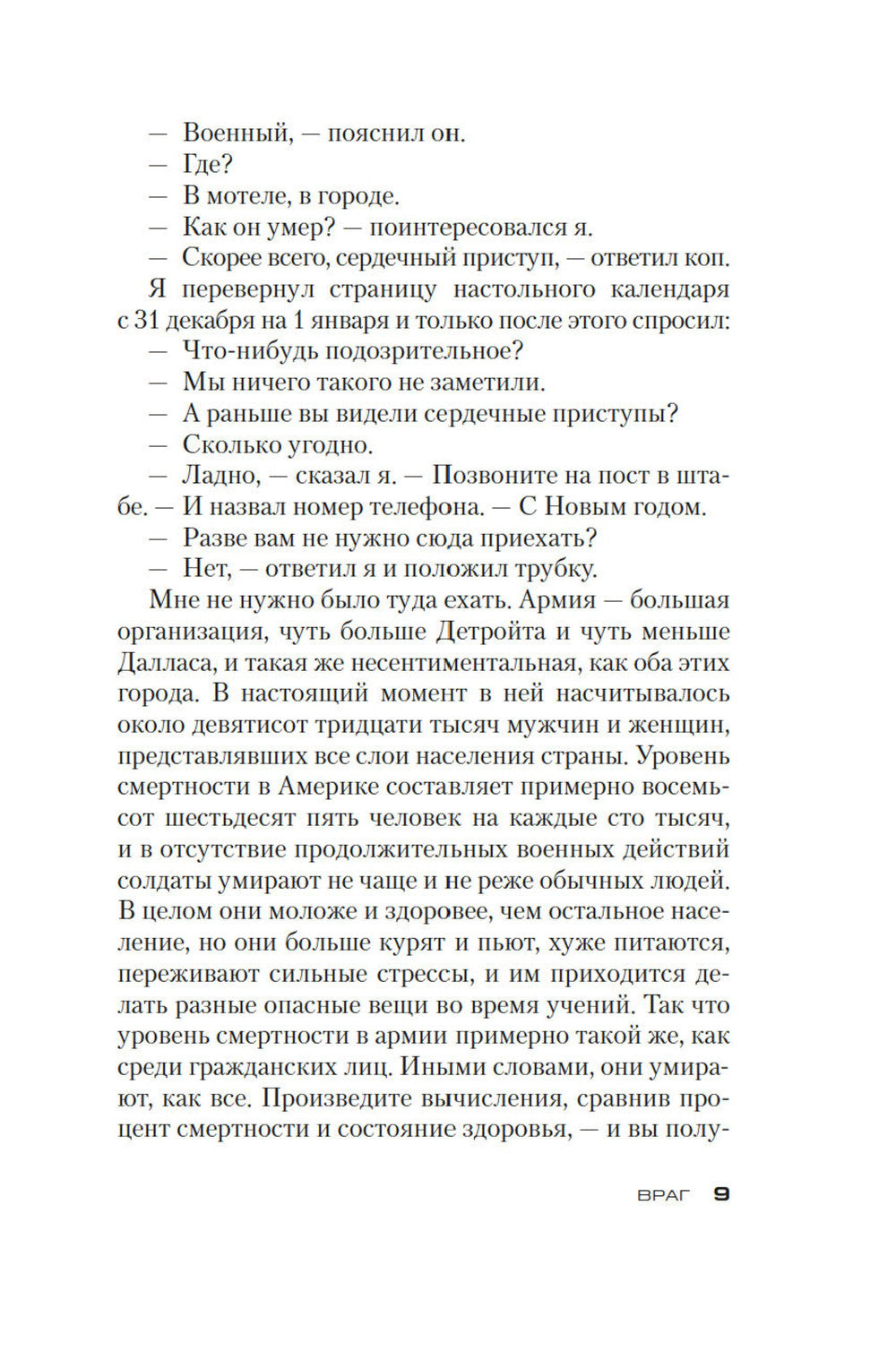 — Военный, — пояснил он.
— Где?
— В мотеле, в городе.
— Как он умер? — поинтересовался я.
— Скорее всего, сердечный приступ, — ответил коп.
Я перевернул страницу настольного календаря с 31 декабря на 1 января и только после этого спросил:
— Что-нибудь подозрительное?
— Мы ничего такого не заметили.
— А раньше вы видели сердечные приступы?
— Сколько угодно.
— Ладно, — сказал я. — Позвоните на пост в штабе. — И назвал номер телефона. — С Новым годом.
— Разве вам не нужно сюда приехать?
— Нет, — ответил я и положил трубку.
Мне не нужно было туда ехать. Армия — большая организация, чуть больше Детройта и чуть меньше Далласа, и такая же несентиментальная, как оба этих города. В настоящий момент в ней насчитывалось около девятисот тридцати тысяч мужчин и женщин, представлявших все слои населения страны. Уровень смертности в Америке составляет примерно восемьсот шестьдесят пять человек на каждые сто тысяч, и в отсутствие продолжительных военных действий солдаты умирают не чаще и не реже обычных людей. В целом они моложе и здоровее, чем остальное население, но они больше курят и пьют, хуже питаются, переживают сильные стрессы, и им приходится делать разные опасные вещи во время учений. Так что уровень смертности в армии примерно такой же, как среди гражданских лиц. Иными словами, они умирают, как все. Произведите вычисления, сравнив процент смертности и состояние здоровья, — и вы полу-

ВРАГ 9